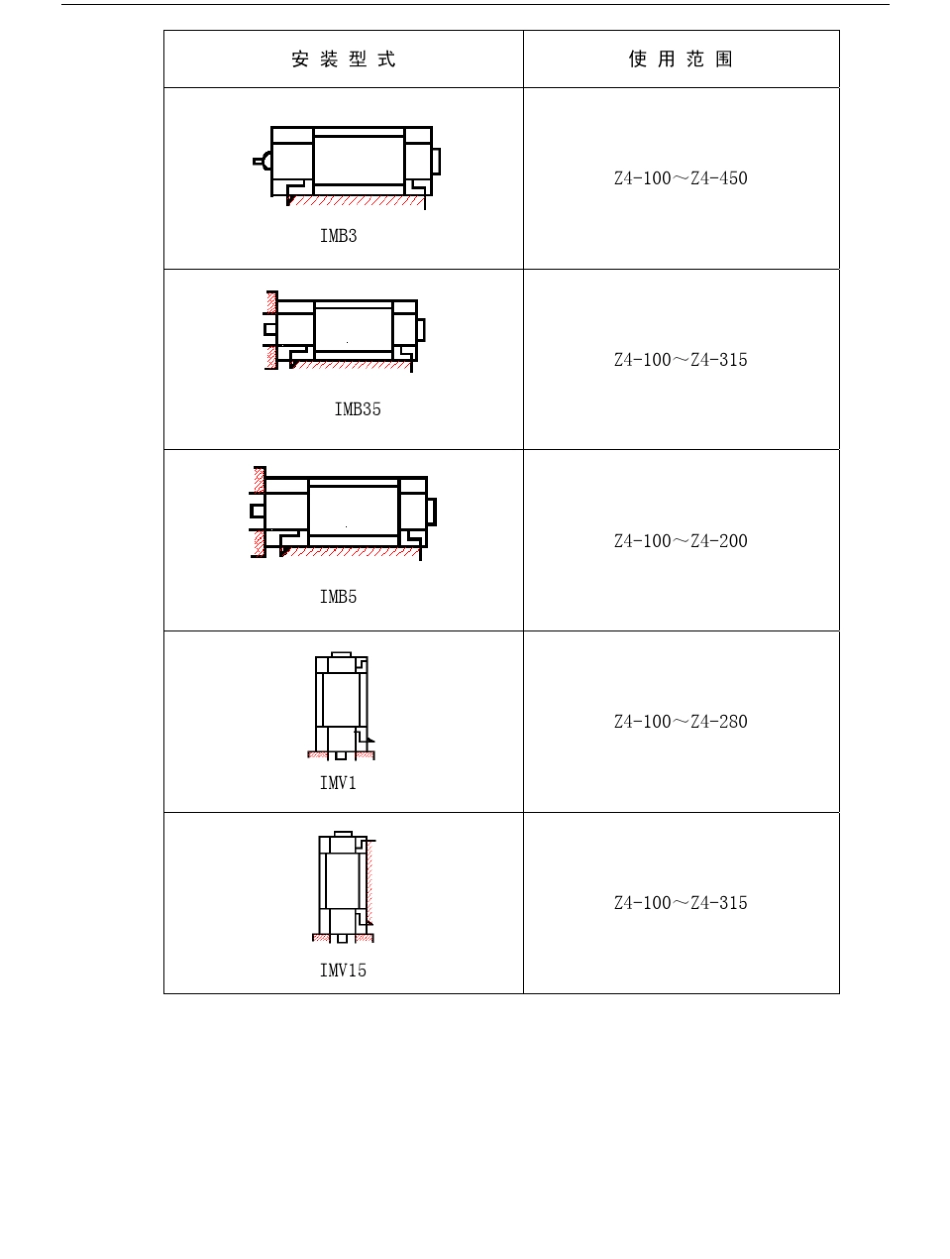 | 安装型式 | 使用范围 |
|---|---|
| IMB3 | Z4-100～Z4-450 |
| IMB35 | Z4-100～Z4-315 |
| IMB5 | Z4-100～Z4-200 |
| IMV1 | Z4-100～Z4-280 |
| IMV15 | Z4-100～Z4-315 |